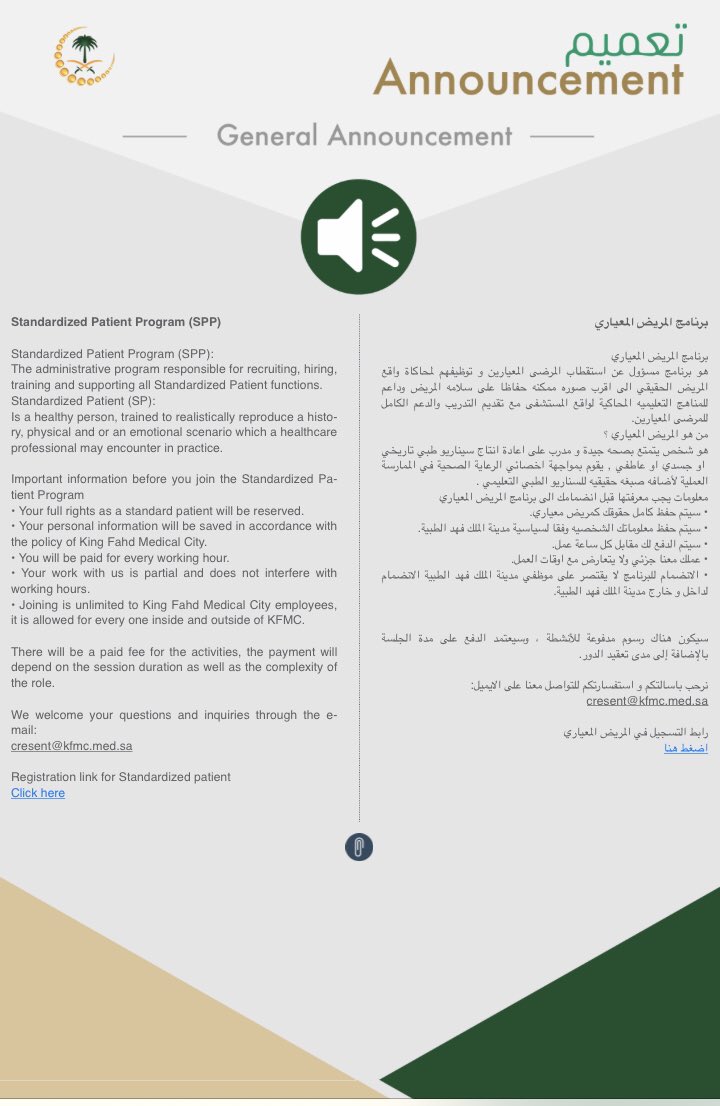 تعميم
Announcement

General Announcement

Standardized Patient Program (SPP)

Standardized Patient Program (SPP):
The administrative program responsible for recruiting, hiring, training and supporting all Standardized Patient functions.
Standardized Patient (SP):
Is a healthy person, trained to realistically reproduce a history, physical and or an emotional scenario which a healthcare professional may encounter in practice.

Important information before you join the Standardized Patient Program
• Your full rights as a standard patient will be reserved.
• Your personal information will be saved in accordance with the policy of King Fahd Medical City.
• You will be paid for every working hour.
• Your work with us is partial and does not interfere with working hours.
• Joining is unlimited to King Fahd Medical City employees, it is allowed for every one inside and outside of KFMC.

There will be a paid fee for the activities, the payment will depend on the session duration as well as the complexity of the role.

We welcome your questions and inquiries through the e-mail:
cresent@kfmc.med.sa

Registration link for Standardized patient
Click here

برنامج المريض المعياري

برنامج المريض المعياري
هو برنامج مسؤول عن استقطاب المرضى المعيارين و توظيفهم لمحاكاة واقع المريض الحقيقي الى اقرب صوره ممكنه حفاظا على سلامه المريض وداعم للمناهج التعليميه المحاكية لواقع المستشفى مع تقديم التدريب والدعم الكامل للمرضى المعيارين.
من هو المريض المعياري ؟
هو شخص يتمتع بصحه جيدة و مدرب على اعادة انتاج سيناريو طبي تاريخي او جسدي او عاطفي , يقوم بمواجهة اخصائي الرعاية الصحية في الممارسة العملية لأضافه صبغه حقيقيه للسناريو الطبي التعليمي .
معلومات يجب معرفتها قبل انضمامك الى برنامج المريض المعياري
• سيتم حفظ كامل حقوقك كمريض معياري.
• سيتم حفظ معلوماتك الشخصيه وفقا لسياسية مدينة الملك فهد الطبية.
• سيتم الدفع لك مقابل كل ساعة عمل.
• عملك معنا جزئي ولا يتعارض مع اوقات العمل.
• الانضمام للبرنامج لا يقتصر على موظفي مدينة الملك فهد الطبية الانضمام لداخل و خارج مدينة الملك فهد الطبية.

سيكون هناك رسوم مدفوعة للأنشطة ، وسيعتمد الدفع على مدة الجلسة بالإضافة إلى مدى تعقيد الدور.

نرحب باسالتكم و استفساراتكم للتواصل معنا على الايميل:
cresent@kfmc.med.sa

رابط التسجيل في المريض المعياري
اضغط هنا